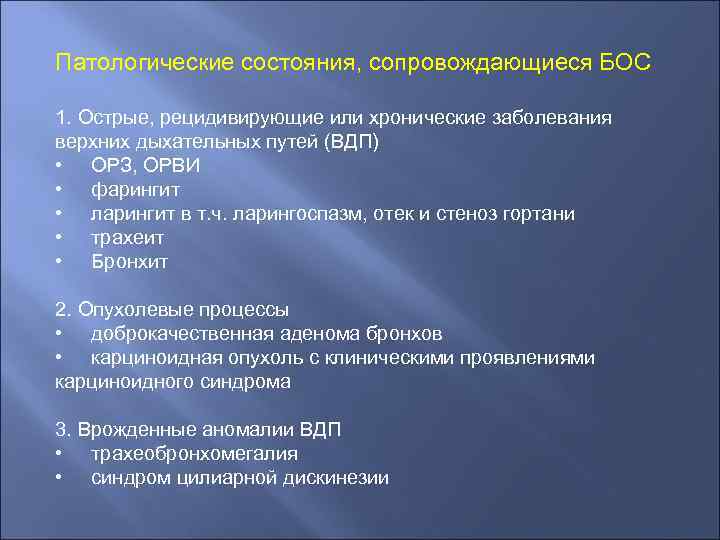 Патологические состояния, сопровождающиеся БОС

1. Острые, рецидивирующие или хронические заболевания верхних дыхательных путей (ВДП)
• ОРЗ, ОРВИ
• фарингит
• ларингит в т.ч. ларингоспазм, отек и стеноз гортани
• трахеит
• Бронхит

2. Опухолевые процессы
• доброкачественная аденома бронхов
• карциноидная опухоль с клиническими проявлениями карциноидного синдрома

3. Врожденные аномалии ВДП
• трахеобронхомегалия
• синдром цилиарной дискинезии